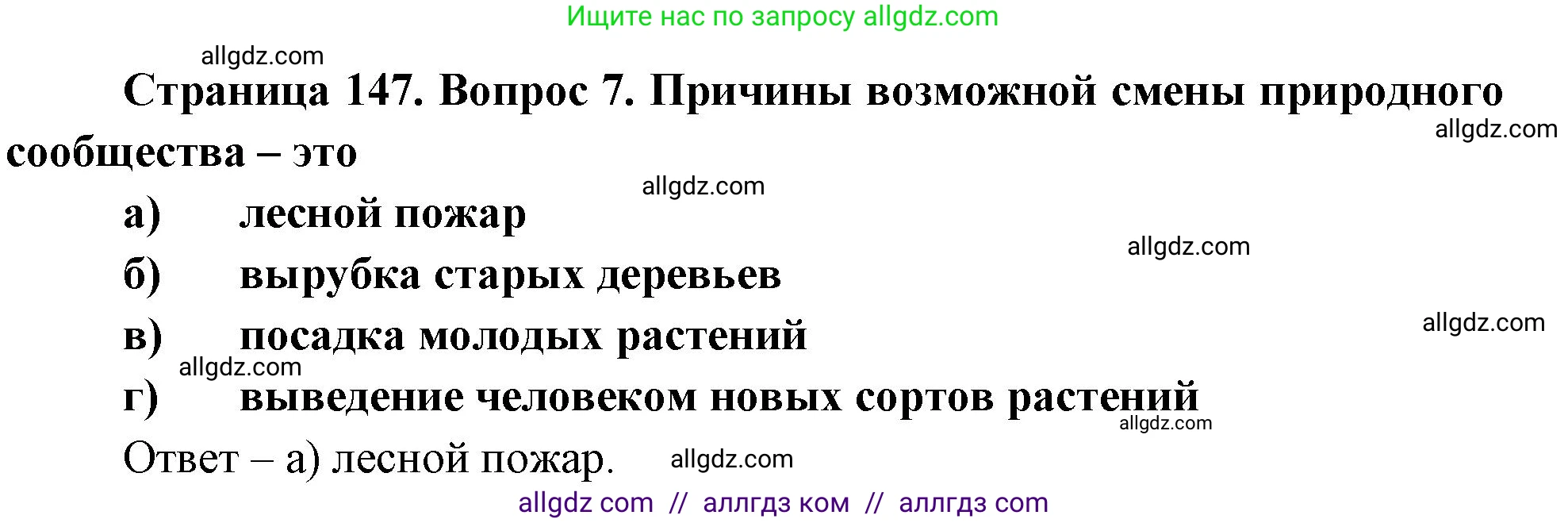 Ищите нас по запросу allgdz.com

allgdz.com

Страница 147. Вопрос 7. Причины возможной смены природного сообщества – это

allgdz.com

allgdz.com

а) лесной пожар

allgdz.com

б) вырубка старых деревьев

allgdz.com

в) посадка молодых растений

allgdz.com

г) выведение человеком новых сортов растений

allgdz.com

Ответ – а) лесной пожар.

allgdz.com

allgdz com // аллгдз ком // аллгдз com